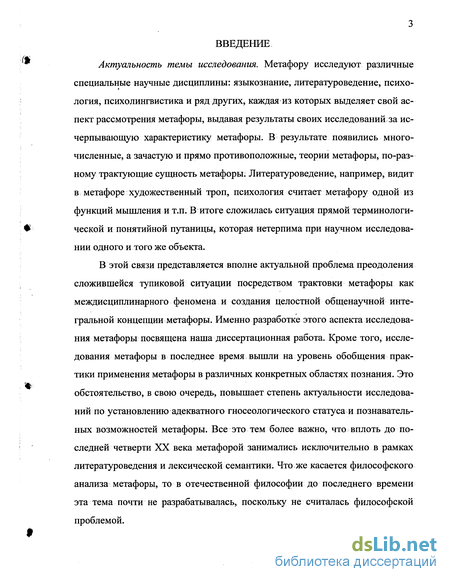 3

ВВЕДЕНИЕ

Актуальность темы исследования. Метафору исследуют различные специальные научные дисциплины: языкознание, литературоведение, психология, психолингвистика и ряд других, каждая из которых выделяет свой аспект рассмотрения метафоры, выдавая результаты своих исследований за исчерпывающую характеристику метафоры. В результате появились многочисленные, а зачастую и прямо противоположные, теории метафоры, по-разному трактующие сущность метафоры. Литературоведение, например, видит в метафоре художественный троп, психология считает метафору одной из функций мышления и т.п. В итоге сложилась ситуация прямой терминологической и понятийной путаницы, которая нетерпима при научном исследовании одного и того же объекта.

В этой связи представляется вполне актуальной проблема преодоления сложившейся тупиковой ситуации посредством трактовки метафоры как междисциплинарного феномена и создания целостной общенаучной интегральной концепции метафоры. Именно разработке этого аспекта исследования метафоры посвящена наша диссертационная работа. Кроме того, исследования метафоры в последнее время вышли на уровень обобщения практики применения метафоры в различных конкретных областях познания. Это обстоятельство, в свою очередь, повышает степень актуальности исследований по установлению адекватного гносеологического статуса и познавательных возможностей метафоры. Все это тем более важно, что вплоть до последней четверти XX века метафорой занимались исключительно в рамках литературоведения и лексической семантики. Что же касается философского анализа метафоры, то в отечественной философии до последнего времени эта тема почти не разрабатывалась, поскольку не считалась философской проблемой.

dsLib.net
библиотека диссертаций